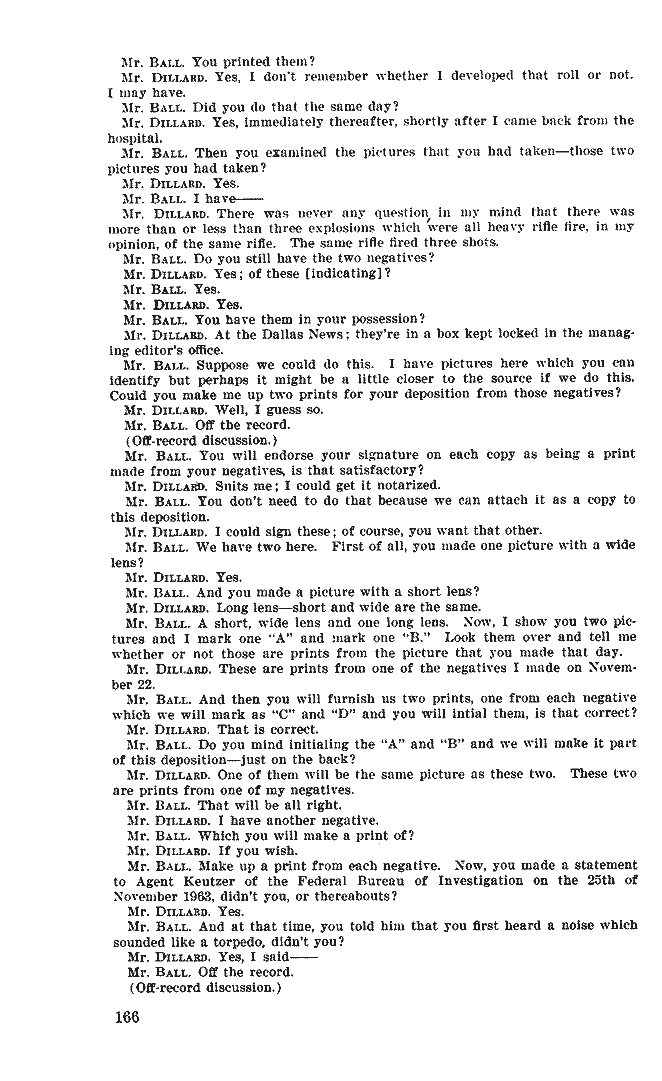 Mr. BALL. You printed them?
Mr. DILLARD. Yes, I don't remember whether I developed that roll or not. I may have.
Mr. BALL. Did you do that the same day?
Mr. DILLARD. Yes, immediately thereafter, shortly after I came back from the hospital.
Mr. BALL. Then you examined the pictures that you had taken—those two pictures you had taken?
Mr. DILLARD. Yes.
Mr. BALL. I have——
Mr. DILLARD. There was never any question in my mind that there was more than or less than three explosions which were all heavy rifle fire, in my opinion, of the same rifle. The same rifle fired three shots.
Mr. BALL. Do you still have the two negatives?
Mr. DILLARD. Yes; of these [indicating]?
Mr. BALL. Yes.
Mr. DILLARD. Yes.
Mr. BALL. You have them in your possession?
Mr. DILLARD. At the Dallas News; they're in a box kept locked in the managing editor's office.
Mr. BALL. Suppose we could do this. I have pictures here which you can identify but perhaps it might be a little closer to the source if we do this. Could you make me up two prints for your deposition from those negatives?
Mr. DILLARD. Well, I guess so.
Mr. BALL. Off the record.
(Off-record discussion.)
Mr. BALL. You will endorse your signature on each copy as being a print made from your negatives, is that satisfactory?
Mr. DILLARD. Suits me; I could get it notarized.
Mr. BALL. You don't need to do that because we can attach it as a copy to this deposition.
Mr. DILLARD. I could sign these; of course, you want that other.
Mr. BALL. We have two here. First of all, you made one picture with a wide lens?
Mr. DILLARD. Yes.
Mr. BALL. And you made a picture with a short lens?
Mr. DILLARD. Long lens—short and wide are the same.
Mr. BALL. A short, wide lens and one long lens. Now, I show you two pictures and I mark one "A" and mark one "B." Look them over and tell me whether or not those are prints from the picture that you made that day.
Mr. DILLARD. These are prints from one of the negatives I made on November 22.
Mr. BALL. And then you will furnish us two prints, one from each negative which we will mark as "C" and "D" and you will intial them, is that correct?
Mr. DILLARD. That is correct.
Mr. BALL. Do you mind initialing the "A" and "B" and we will make it part of this deposition—just on the back?
Mr. DILLARD. One of them will be the same picture as these two. These two are prints from one of my negatives.
Mr. BALL. That will be all right.
Mr. DILLARD. I have another negative.
Mr. BALL. Which you will make a print of?
Mr. DILLARD. If you wish.
Mr. BALL. Make up a print from each negative. Now, you made a statement to Agent Keutzer of the Federal Bureau of Investigation on the 25th of November 1963, didn't you, or thereabouts?
Mr. DILLARD. Yes.
Mr. BALL. And at that time, you told him that you first heard a noise which sounded like a torpedo, didn't you?
Mr. DILLARD. Yes, I said——
Mr. BALL. Off the record.
(Off-record discussion.)

166